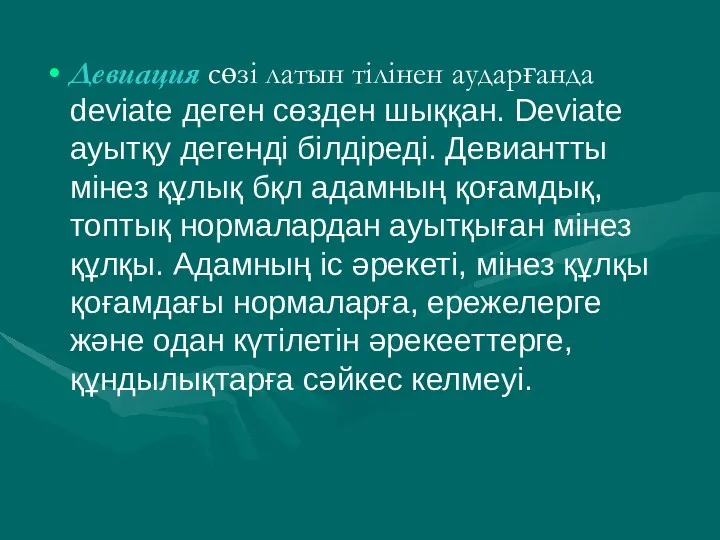 • Девиация сөзі латын тілінен аударғанда deviate деген сөзден шыққан. Deviate ауытқу дегенді білдіреді. Девиантты мінез құлық бқл адамның қоғамдық, топтық нормалардан ауытқыған мінез құлқы. Адамның іс әрекеті, мінез құлқы қоғамдағы нормаларға, ережелерге және одан күтілетін әрекееттерге, құндылықтарға сәйкес келмеуі.